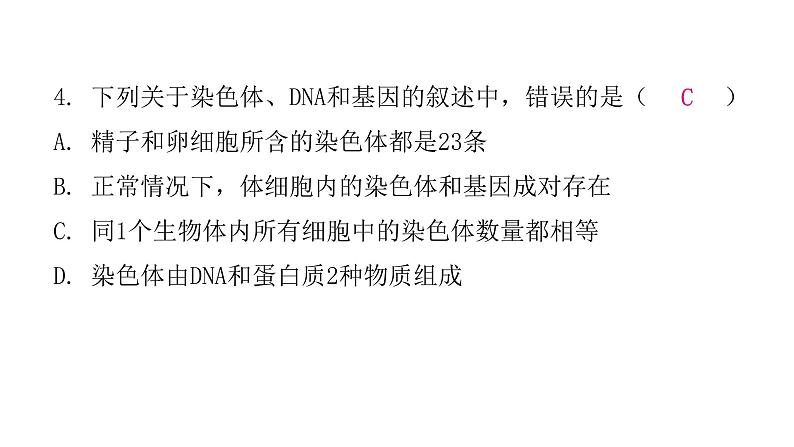 4. 下列关于染色体、DNA和基因的叙述中，错误的是（ C ）

A. 精子和卵细胞所含的染色体都是23条

B. 正常情况下，体细胞内的染色体和基因成对存在

C. 同1个生物体内所有细胞中的染色体数量都相等

D. 染色体由DNA和蛋白质2种物质组成